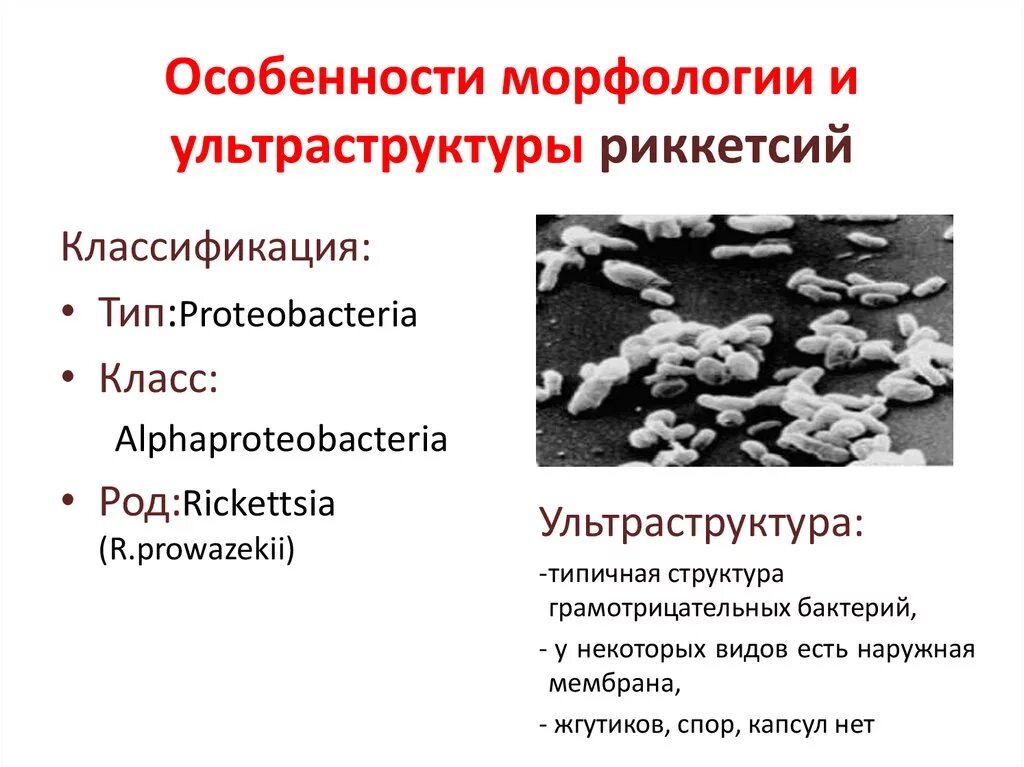 Особенности морфологии и ультраструктуры риккетсий

Классификация:

• Тип:Proteobacteria

• Класс:
Alphaproteobacteria

• Род:Rickettsia (R.prowazekii)

Ультраструктура:

-типичная структура грамотрицательных бактерий,

- у некоторых видов есть наружная мембрана,

- жгутиков, спор, капсул нет